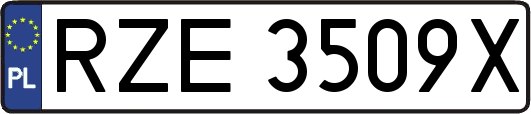 PL

RZE 3509X